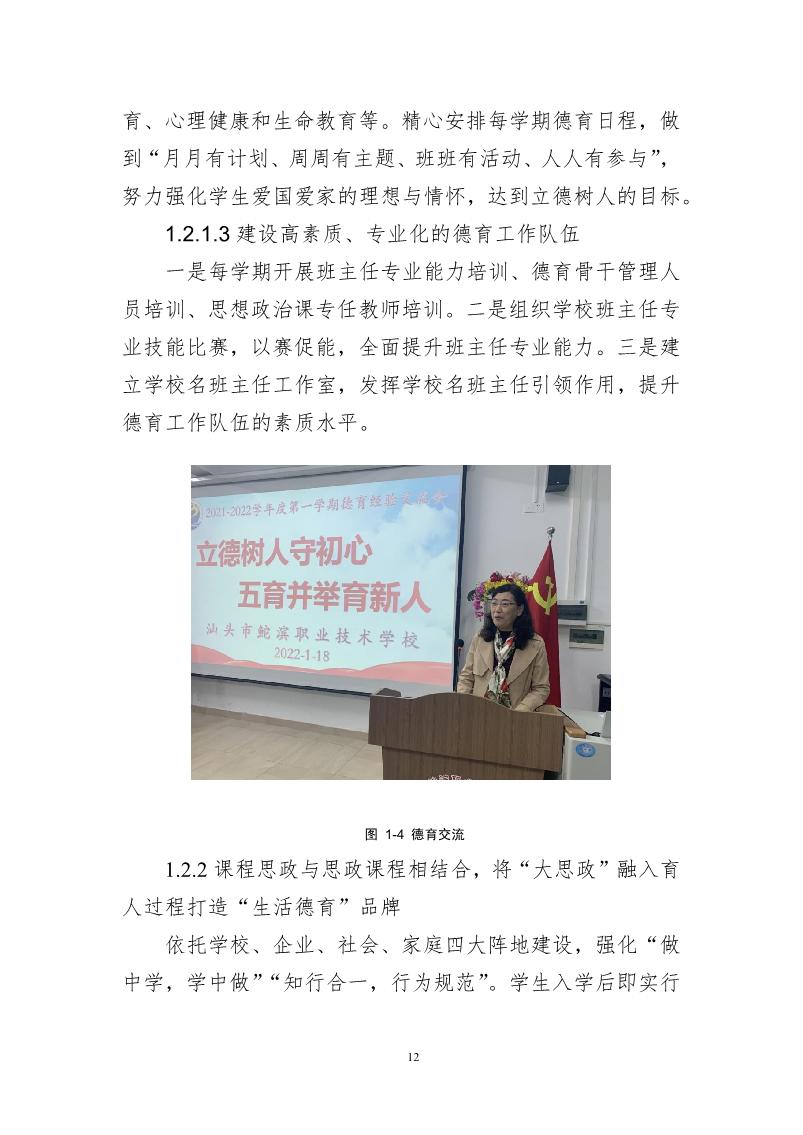 育、心理健康和生命教育等。精心安排每学期德育日程，做到“月月有计划、周周有主题、班班有活动、人人有参与”，努力强化学生爱国爱家的理想与情怀，达到立德树人的目标。

1.2.1.3 建设高素质、专业化的德育工作队伍

一是每学期开展班主任专业能力培训、德育骨干管理人员培训、思想政治课专任教师培训。二是组织学校班主任专业技能比赛，以赛促能，全面提升班主任专业能力。三是建立学校名班主任工作室，发挥学校名班主任引领作用，提升德育工作队伍的素质水平。

2021-2022学年度第一学期德育经验交流会

立德树人守初心

五育并举育新人

汕头市鮀滨职业技术学校

2022-1-18

图 1-4 德育交流

1.2.2 课程思政与思政课程相结合，将“大思政”融入育人过程打造“生活德育”品牌

依托学校、企业、社会、家庭四大阵地建设，强化“做中学，学中做”“知行合一，行为规范”。学生入学后即实行

12